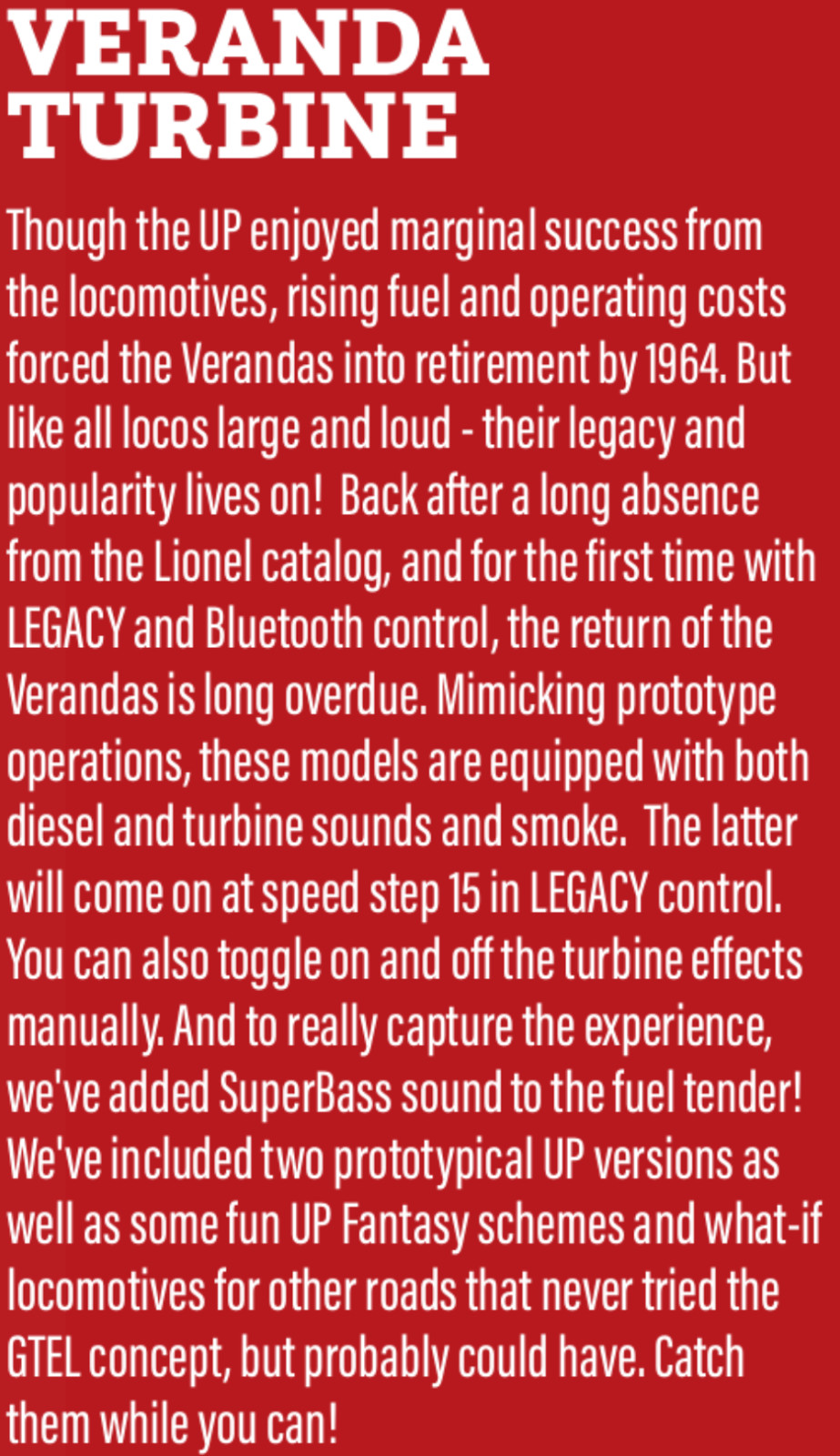 VERANDA
TURBINE

Though the UP enjoyed marginal success from the locomotives, rising fuel and operating costs forced the Verandas into retirement by 1964. But like all locos large and loud - their legacy and popularity lives on! Back after a long absence from the Lionel catalog, and for the first time with LEGACY and Bluetooth control, the return of the Verandas is long overdue. Mimicking prototype operations, these models are equipped with both diesel and turbine sounds and smoke. The latter will come on at speed step 15 in LEGACY control. You can also toggle on and off the turbine effects manually. And to really capture the experience, we've added SuperBass sound to the fuel tender! We've included two prototypical UP versions as well as some fun UP Fantasy schemes and what-if locomotives for other roads that never tried the GTEL concept, but probably could have. Catch them while you can!